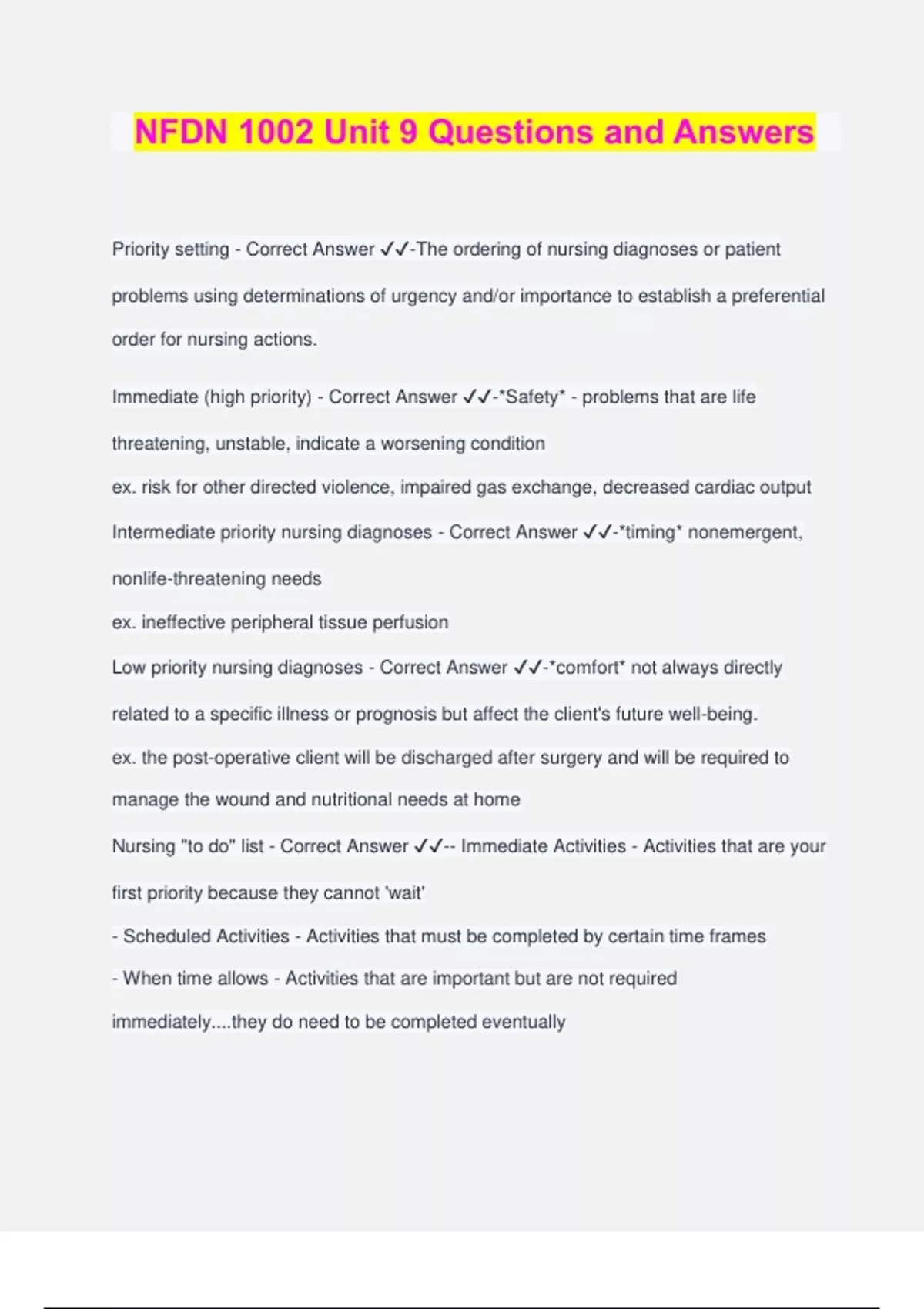 NFDN 1002 Unit 9 Questions and Answers

Priority setting - Correct Answer ✓✓-The ordering of nursing diagnoses or patient problems using determinations of urgency and/or importance to establish a preferential order for nursing actions.

Immediate (high priority) - Correct Answer ✓✓-*Safety* - problems that are life threatening, unstable, indicate a worsening condition
ex. risk for other directed violence, impaired gas exchange, decreased cardiac output

Intermediate priority nursing diagnoses - Correct Answer ✓✓-*timing* nonemergent, nonlife-threatening needs
ex. ineffective peripheral tissue perfusion

Low priority nursing diagnoses - Correct Answer ✓✓-*comfort* not always directly related to a specific illness or prognosis but affect the client's future well-being.
ex. the post-operative client will be discharged after surgery and will be required to manage the wound and nutritional needs at home

Nursing "to do" list - Correct Answer ✓✓-- Immediate Activities - Activities that are your first priority because they cannot 'wait'
- Scheduled Activities - Activities that must be completed by certain time frames
- When time allows - Activities that are important but are not required immediately....they do need to be completed eventually